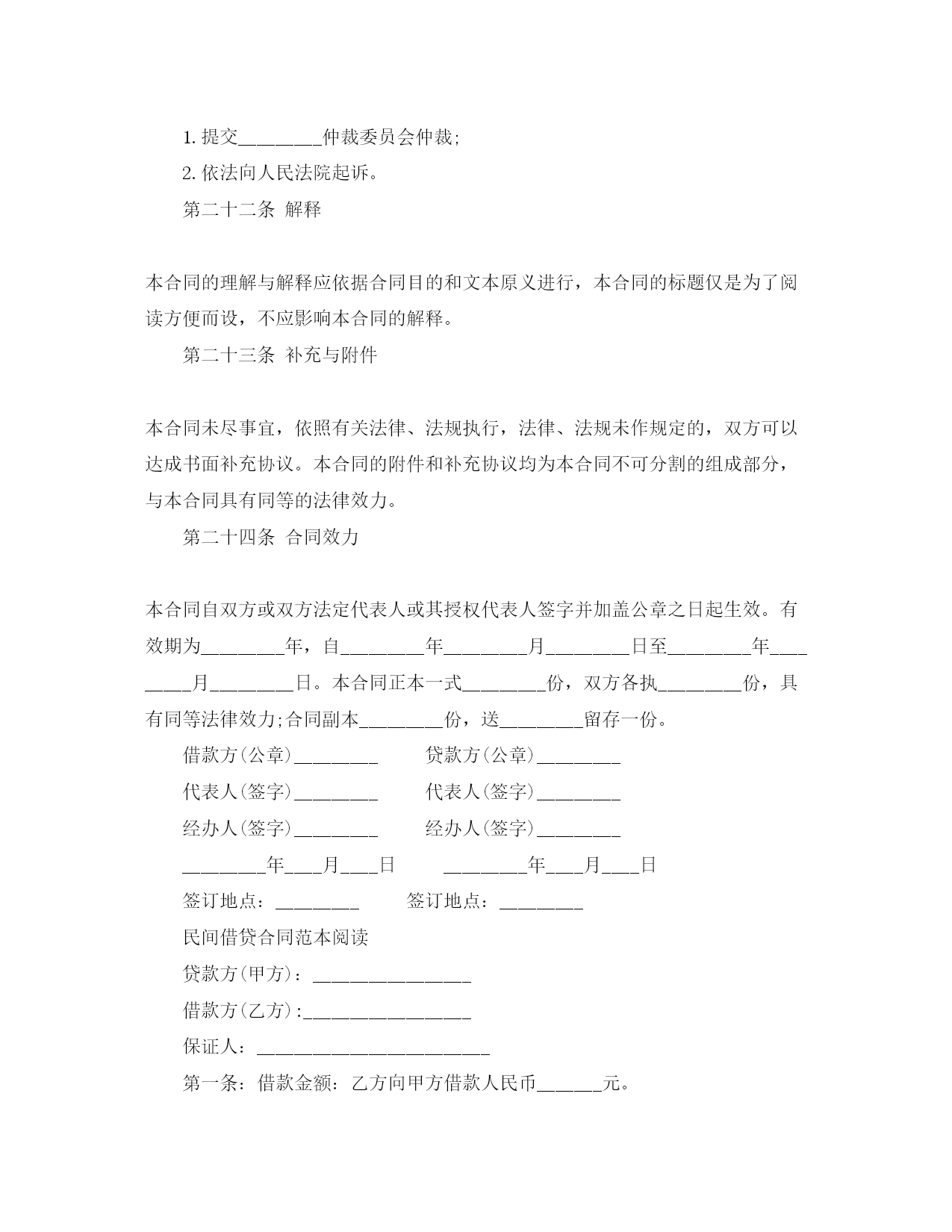 1. 提交________仲裁委员会仲裁;

2. 依法向人民法院起诉。

第二十二条 解释

本合同的理解与解释应依据合同目的和文本原义进行，本合同的标题仅是为了阅读方便而设，不应影响本合同的解释。

第二十三条 补充与附件

本合同未尽事宜，依照有关法律、法规执行，法律、法规未作规定的，双方可以达成书面补充协议。本合同的附件和补充协议均为本合同不可分割的组成部分，与本合同具有同等的法律效力。

第二十四条 合同效力

本合同自双方或双方法定代表人或其授权代表人签字并加盖公章之日起生效。有效期为________年，自________年________月________日至________年________月________日。本合同正本一式________份，双方各执________份，具有同等法律效力;合同副本________份，送________留存一份。

借款方(公章)________ 贷款方(公章)________

代表人(签字)________ 代表人(签字)________

经办人(签字)________ 经办人(签字)________

________年___月___日 ________年___月___日

签订地点：________ 签订地点：________

民间借贷合同范本阅读

贷款方(甲方)：________________

借款方(乙方):________________

保证人：________________________

第一条：借款金额：乙方向甲方借款人民币______元。